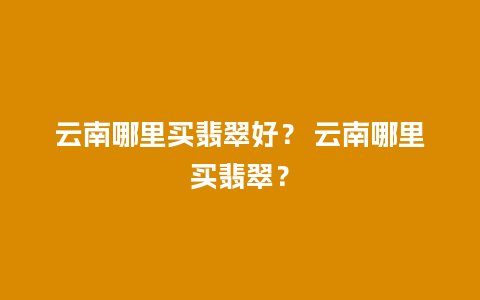 云南哪里买翡翠好？ 云南哪里买翡翠？